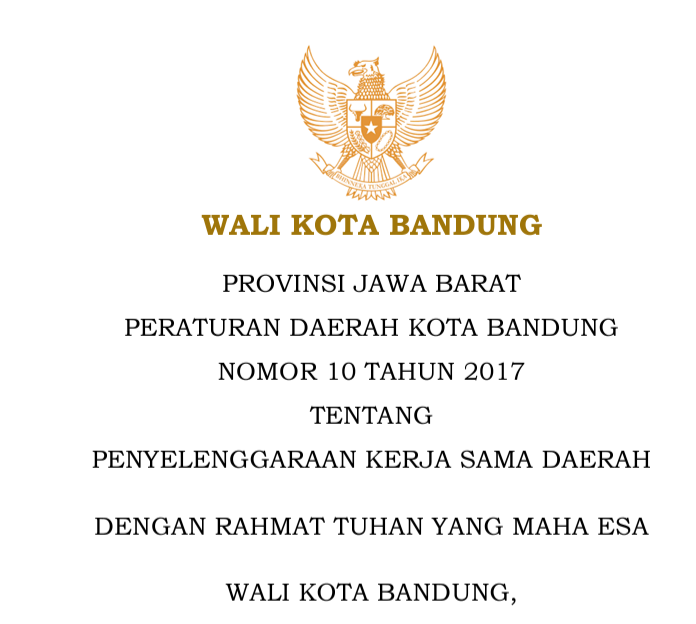 BHINNEKA TUNGGAL IKA

WALI KOTA BANDUNG

PROVINSI JAWA BARAT

PERATURAN DAERAH KOTA BANDUNG

NOMOR 10 TAHUN 2017

TENTANG

PENYELENGGARAAN KERJA SAMA DAERAH

DENGAN RAHMAT TUHAN YANG MAHA ESA

WALI KOTA BANDUNG,